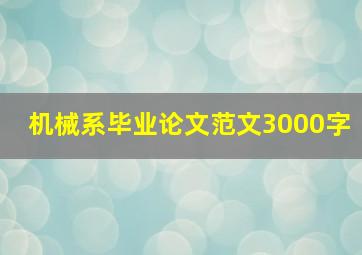 机械系毕业论文范文3000字